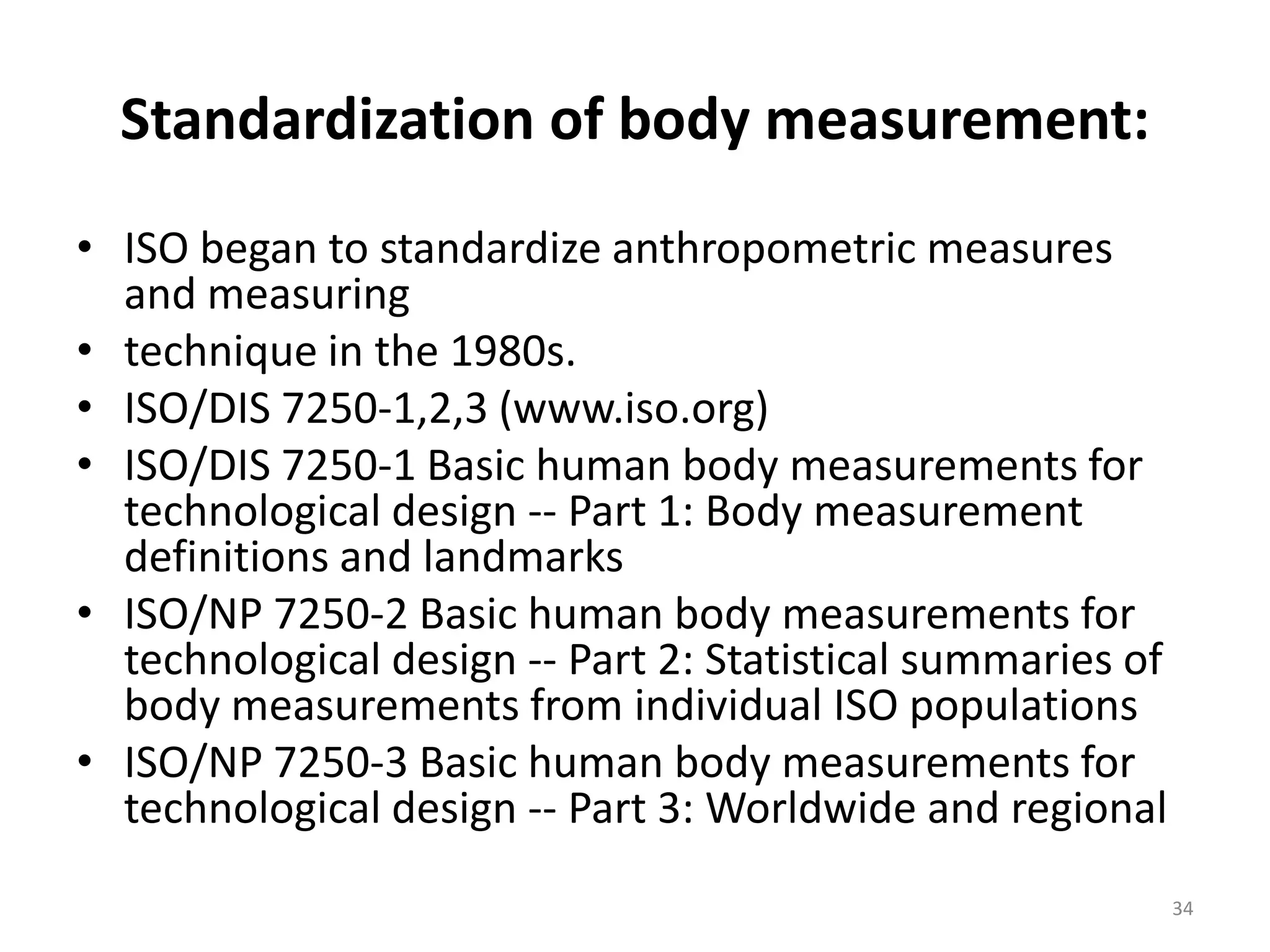 Standardization of body measurement:

• ISO began to standardize anthropometric measures and measuring
• technique in the 1980s.
• ISO/DIS 7250-1,2,3 (www.iso.org)
• ISO/DIS 7250-1 Basic human body measurements for technological design -- Part 1: Body measurement definitions and landmarks
• ISO/NP 7250-2 Basic human body measurements for technological design -- Part 2: Statistical summaries of body measurements from individual ISO populations
• ISO/NP 7250-3 Basic human body measurements for technological design -- Part 3: Worldwide and regional

34